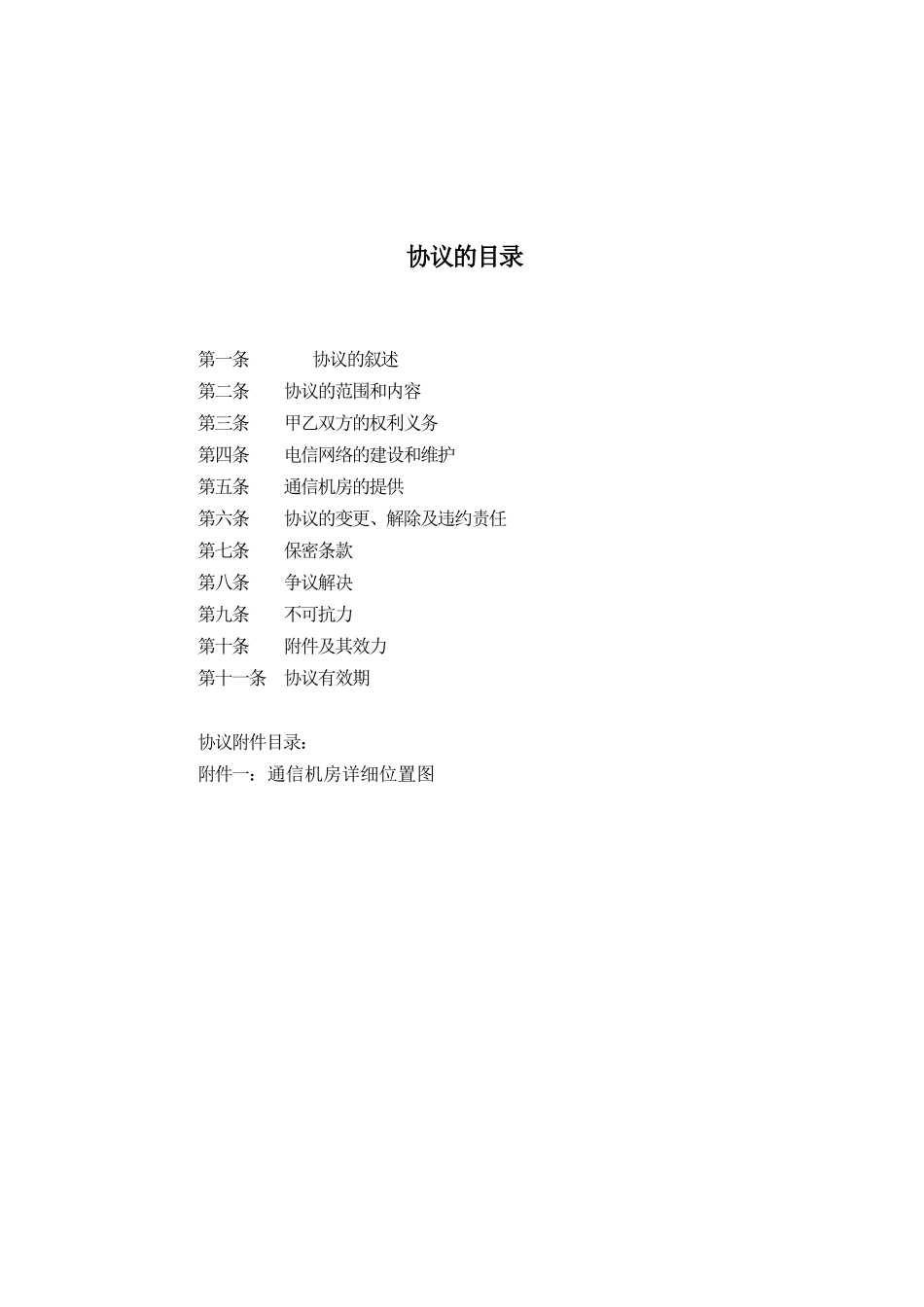 协议的目录

第一条　　协议的叙述
第二条　　协议的范围和内容
第三条　　甲乙双方的权利义务
第四条　　电信网络的建设和维护
第五条　　通信机房的提供
第六条　　协议的变更、解除及违约责任
第七条　　保密条款
第八条　　争议解决
第九条　　不可抗力
第十条　　附件及其效力
第十一条　协议有效期

协议附件目录：
附件一：通信机房详细位置图